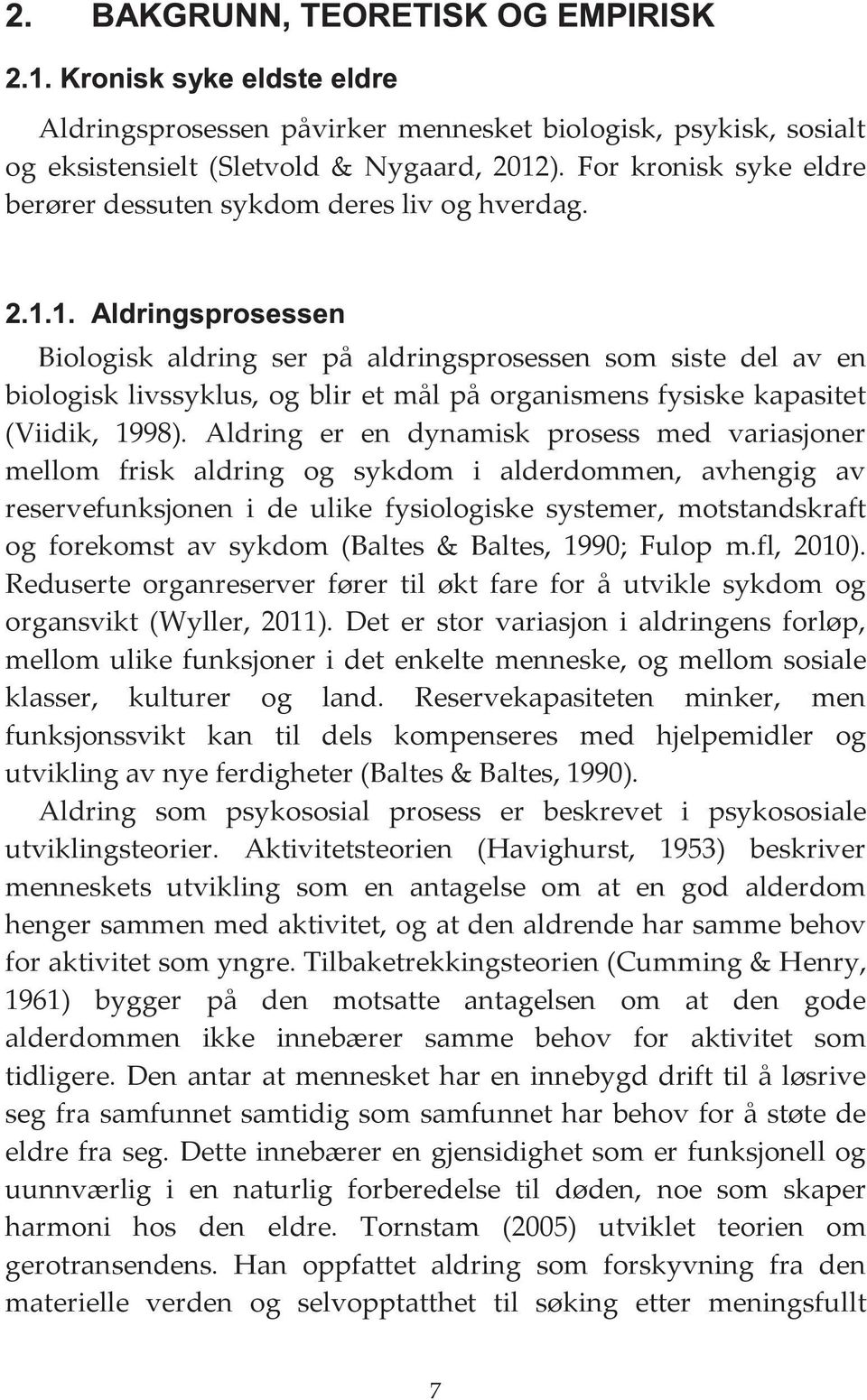 2. BAKGRUNN, TEORETISK OG EMPIRISK

2.1. Kronisk syke eldste eldre

Aldringsprosessen påvirker mennesket biologisk, psykisk, sosialt og eksistensielt (Sletvold & Nygaard, 2012). For kronisk syke eldre berører dessuten sykdom deres liv og hverdag.

2.1.1. Aldringsprosessen

Biologisk aldring ser på aldringsprosessen som siste del av en biologisk livssyklus, og blir et mål på organismens fysiske kapasitet (Viidik, 1998). Aldring er en dynamisk prosess med variasjoner mellom frisk aldring og sykdom i alderdommen, avhengig av reservefunksjonen i de ulike fysiologiske systemer, motstandskraft og forekomst av sykdom (Baltes & Baltes, 1990; Fulop m.fl, 2010). Reduserte organreserver fører til økt fare for å utvikle sykdom og organsvikt (Wyller, 2011). Det er stor variasjon i aldringens forløp, mellom ulike funksjoner i det enkelte menneske, og mellom sosiale klasser, kulturer og land. Reservekapasiteten minker, men funksjonssvikt kan til dels kompenseres med hjelpemidler og utvikling av nye ferdigheter (Baltes & Baltes, 1990).

Aldring som psykososial prosess er beskrevet i psykososiale utviklingsteorier. Aktivitetsteorien (Havighurst, 1953) beskriver menneskets utvikling som en antagelse om at en god alderdom henger sammen med aktivitet, og at den aldrende har samme behov for aktivitet som yngre. Tilbaketrekkingsteorien (Cumming & Henry, 1961) bygger på den motsatte antagelsen om at den gode alderdommen ikke innebærer samme behov for aktivitet som tidligere. Den antar at mennesket har en innebygd drift til å løsrive seg fra samfunnet samtidig som samfunnet har behov for å støte de eldre fra seg. Dette innebærer en gjensidighet som er funksjonell og uunnværlig i en naturlig forberedelse til døden, noe som skaper harmoni hos den eldre. Tornstam (2005) utviklet teorien om gerotransendens. Han oppfattet aldring som forskyvning fra den materielle verden og selvopptatthet til søking etter meningsfullt

7